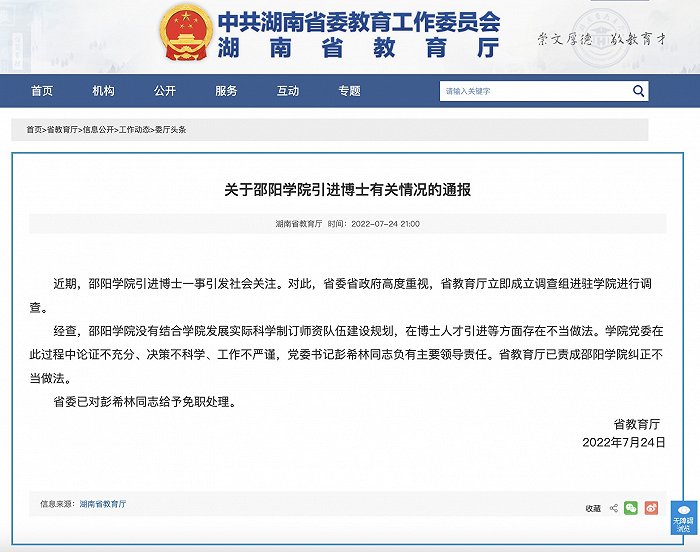 中共湖南省委教育工作委员会
湖南省教育厅

崇文厚德　敬教育才

首页　机构　公开　服务　互动　专题

请输入关键字

首页>省教育厅>信息公开>工作动态>委厅头条

关于邵阳学院引进博士有关情况的通报

湖南省教育厅　时间：2022-07-24 21:00

近期，邵阳学院引进博士一事引发社会关注。对此，省委省政府高度重视，省教育厅立即成立调查组进驻学院进行调查。

经查，邵阳学院没有结合学院发展实际科学制订师资队伍建设规划，在博士人才引进等方面存在不当做法。学院党委在此过程中论证不充分、决策不科学、工作不严谨，党委书记彭希林同志负有主要领导责任。省教育厅已责成邵阳学院纠正不当做法。

省委已对彭希林同志给予免职处理。

省教育厅
2022年7月24日

信息来源：湖南省教育厅

收藏

无障碍浏览